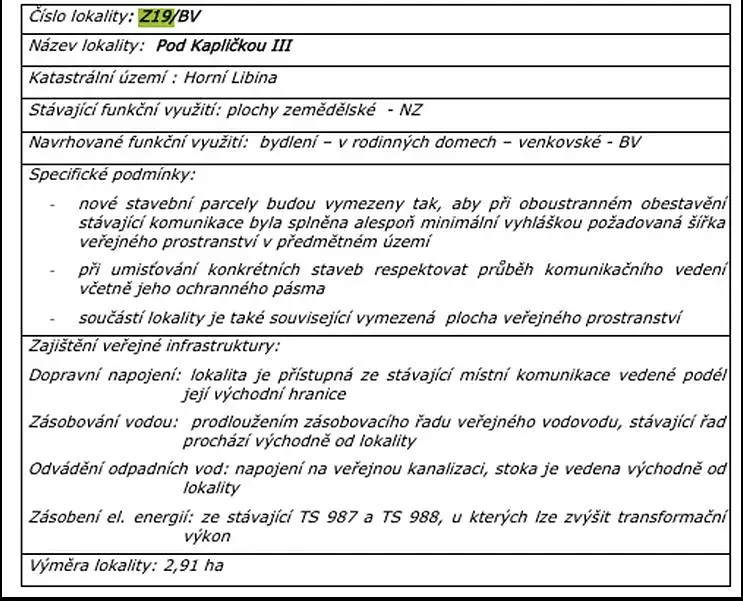 Číslo lokality: Z19/BV

Název lokality: Pod Kapličkou III

Katastrální území : Horní Libina

Stávající funkční využití: plochy zemědělské - NZ

Navrhované funkční využití: bydlení – v rodinných domech – venkovské - BV

Specifické podmínky:

- nové stavební parcely budou vymezeny tak, aby při oboustranném obestavění stávající komunikace byla splněna alespoň minimální vyhláškou požadovaná šířka veřejného prostranství v předmětném území

- při umisťování konkrétních staveb respektovat průběh komunikačního vedení včetně jeho ochranného pásma

- součástí lokality je také související vymezená plocha veřejného prostranství

Zajištění veřejné infrastruktury:

Dopravní napojení: lokalita je přístupná ze stávající místní komunikace vedené podél její východní hranice

Zásobování vodou: prodloužením zásobovacího řadu veřejného vodovodu, stávající řad prochází východně od lokality

Odvádění odpadních vod: napojení na veřejnou kanalizaci, stoka je vedena východně od lokality

Zásobení el. energií: ze stávající TS 987 a TS 988, u kterých lze zvýšit transformační výkon

Výměra lokality: 2,91 ha